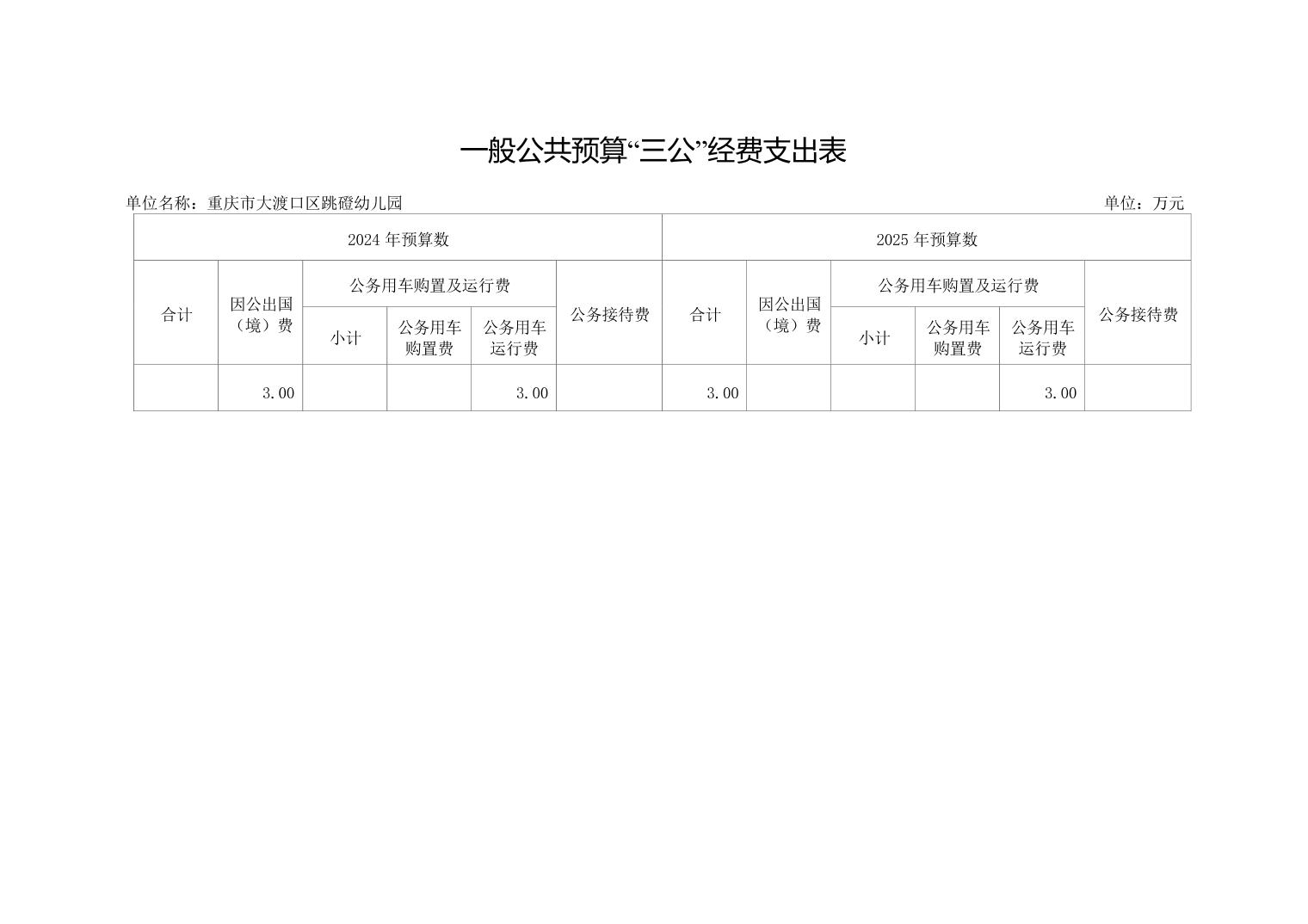 一般公共预算“三公”经费支出表

单位名称：重庆市大渡口区跳磴幼儿园

单位：万元

| 2024 年预算数 | | | | | | 2025 年预算数 | | | | | |
|---|---|---|---|---|---|---|---|---|---|---|---|
| 合计 | 因公出国（境）费 | 公务用车购置及运行费 | | | 公务接待费 | 合计 | 因公出国（境）费 | 公务用车购置及运行费 | | | 公务接待费 |
| | | 小计 | 公务用车购置费 | 公务用车运行费 | | | | 小计 | 公务用车购置费 | 公务用车运行费 | |
| | 3.00 | | | 3.00 | | 3.00 | | | | 3.00 | |